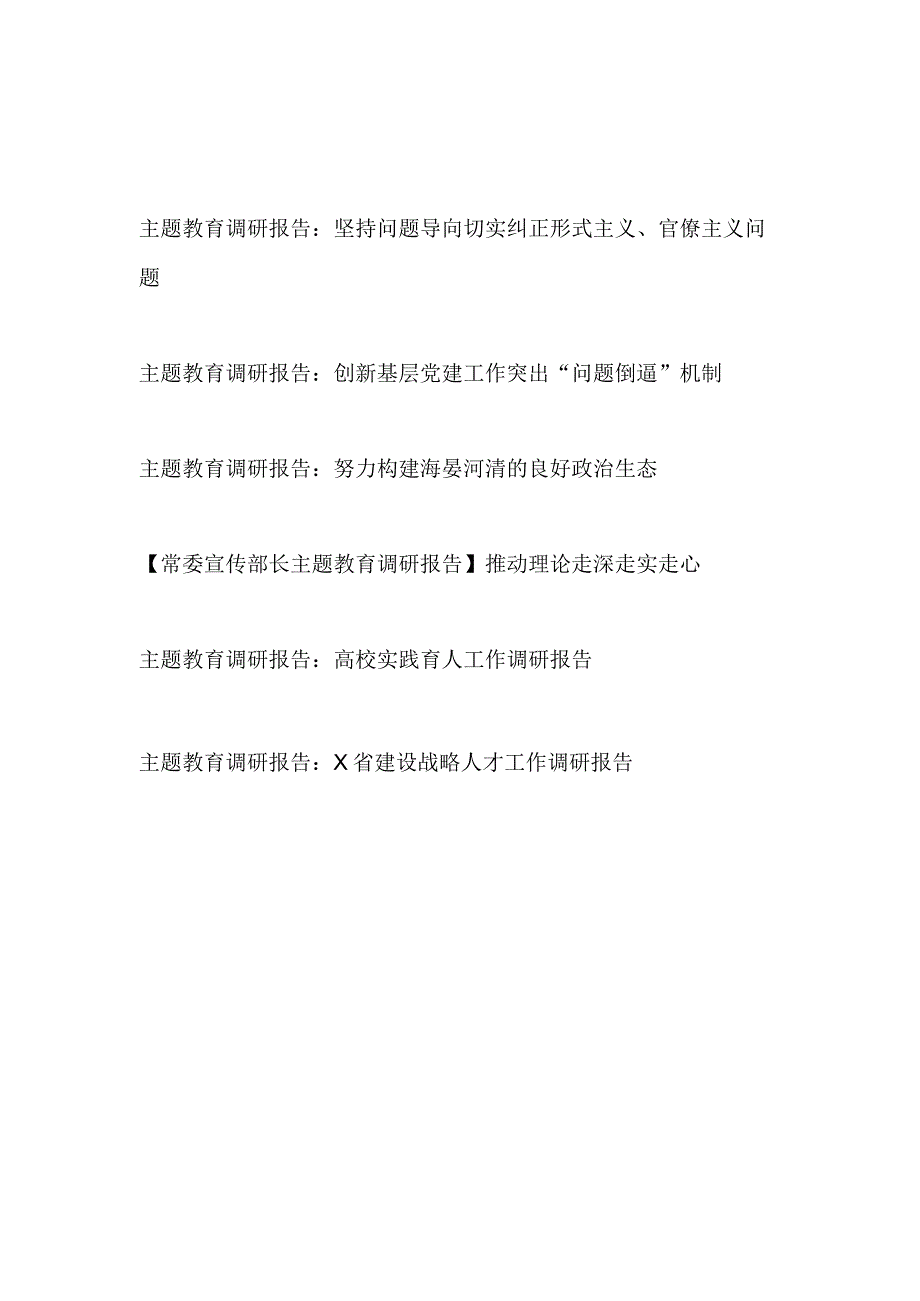 主题教育调研报告：坚持问题导向切实纠正形式主义、官僚主义问题

主题教育调研报告：创新基层党建工作突出“问题倒逼”机制

主题教育调研报告：努力构建海晏河清的良好政治生态

【常委宣传部长主题教育调研报告】推动理论走深走实走心

主题教育调研报告：高校实践育人工作调研报告

主题教育调研报告：X省建设战略人才工作调研报告